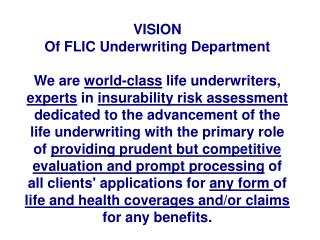 VISION
Of FLIC Underwriting Department

We are world-class life underwriters, experts in insurability risk assessment dedicated to the advancement of the life underwriting with the primary role of providing prudent but competitive evaluation and prompt processing of all clients' applications for any form of life and health coverages and/or claims for any benefits.